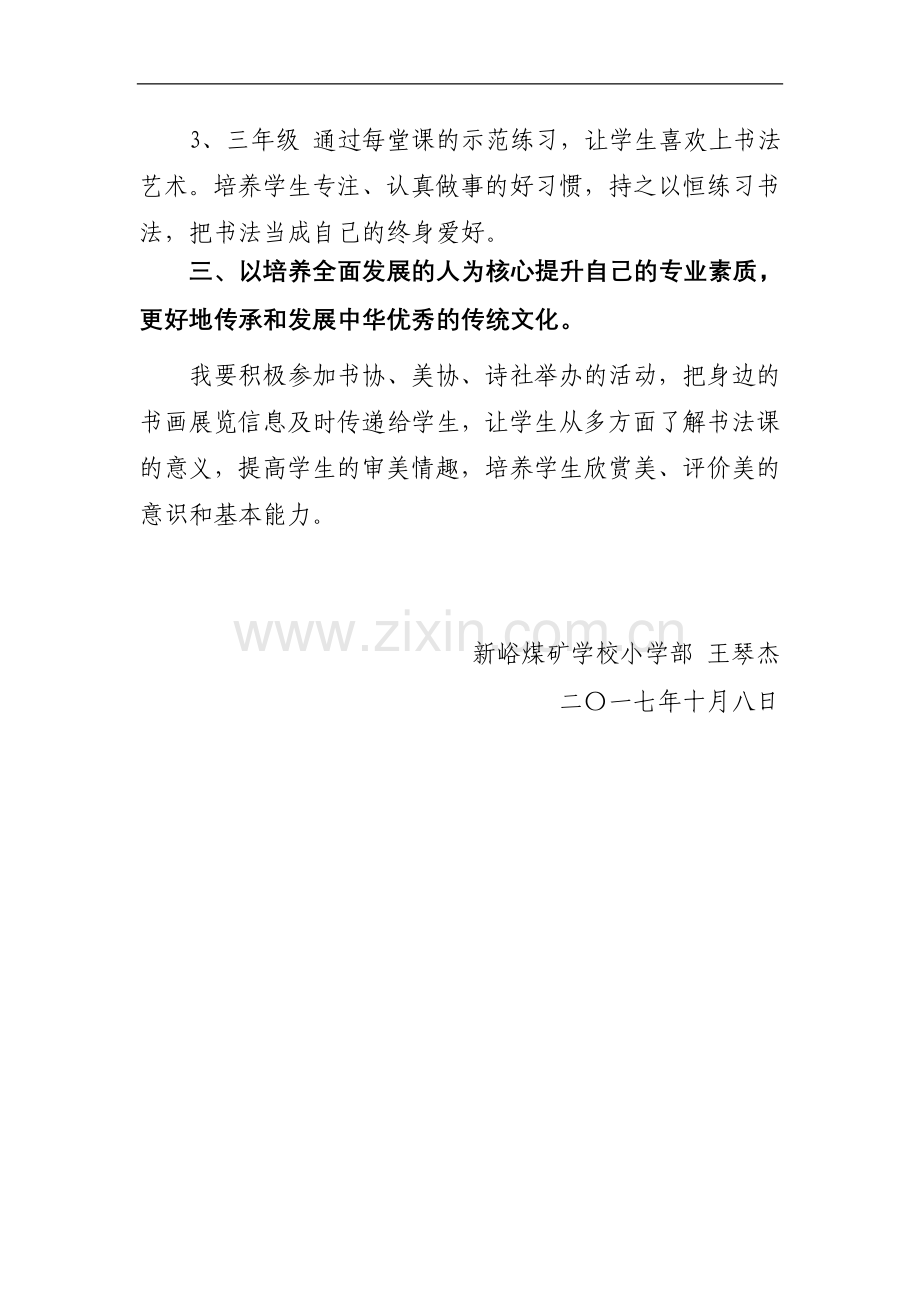 3、三年级 通过每堂课的示范练习，让学生喜欢上书法艺术。培养学生专注、认真做事的好习惯，持之以恒练习书法，把书法当成自己的终身爱好。

三、以培养全面发展的人为核心提升自己的专业素质，更好地传承和发展中华优秀的传统文化。

我要积极参加书协、美协、诗社举办的活动，把身边的书画展览信息及时传递给学生，让学生从多方面了解书法课的意义，提高学生的审美情趣，培养学生欣赏美、评价美的意识和基本能力。

www.zixin.com.cn

新峪煤矿学校小学部 王琴杰

二〇一七年十月八日